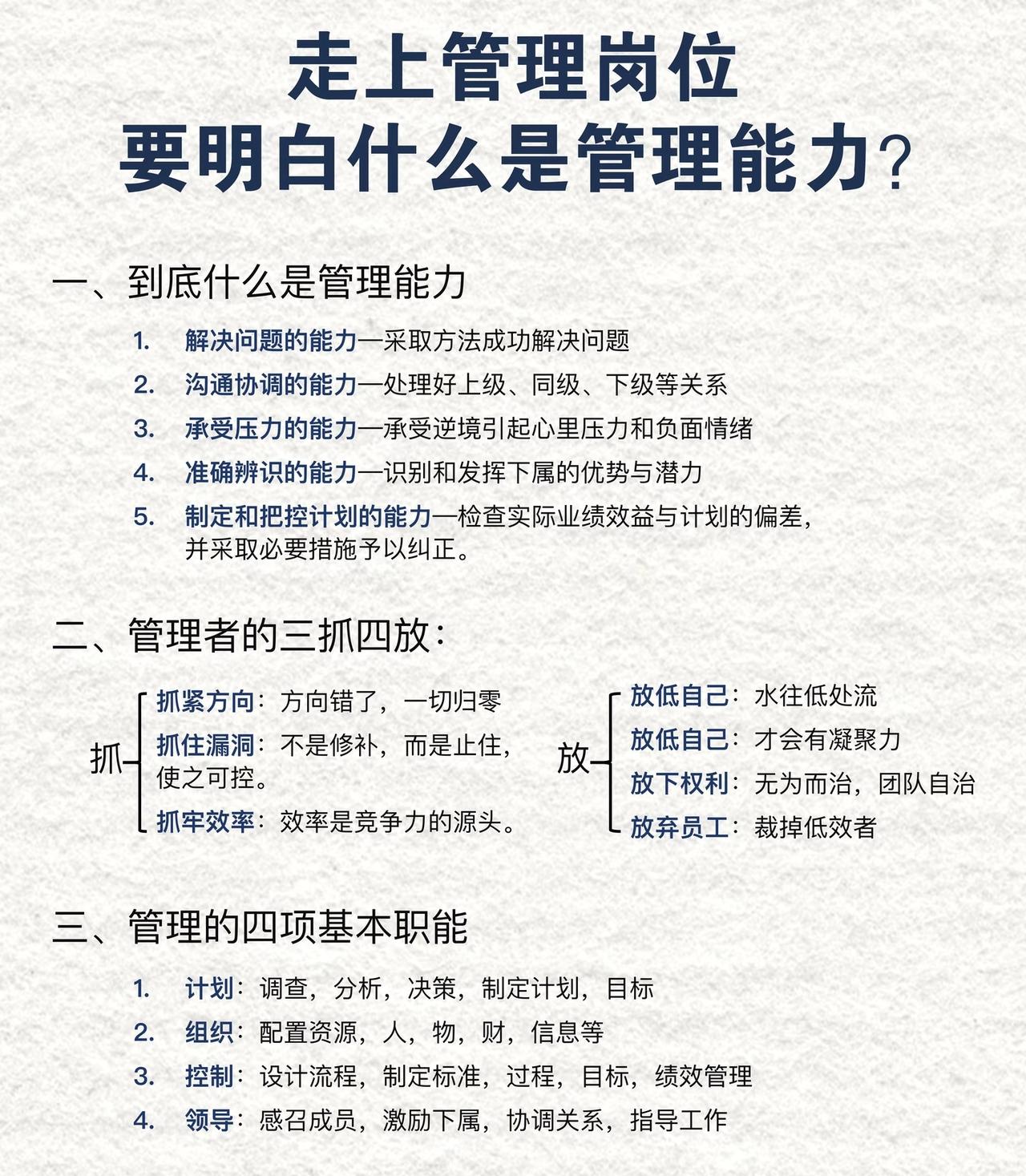 走上管理岗位
要明白什么是管理能力？

一、到底什么是管理能力

1. 解决问题的能力—采取方法成功解决问题
2. 沟通协调的能力—处理好上级、同级、下级等关系
3. 承受压力的能力—承受逆境引起心里压力和负面情绪
4. 准确辨识的能力—识别和发挥下属的优势与潜力
5. 制定和把控计划的能力—检查实际业绩效益与计划的偏差，并采取必要措施予以纠正。

二、管理者的三抓四放：

抓
抓紧方向：方向错了，一切归零
抓住漏洞：不是修补，而是止住，使之可控。
抓牢效率：效率是竞争力的源头。

放
放低自己：水往低处流
放低自己：才会有凝聚力
放下权利：无为而治，团队自治
放弃员工：裁掉低效者

三、管理的四项基本职能

1. 计划：调查，分析，决策，制定计划，目标
2. 组织：配置资源，人，物，财，信息等
3. 控制：设计流程，制定标准，过程，目标，绩效管理
4. 领导：感召成员，激励下属，协调关系，指导工作